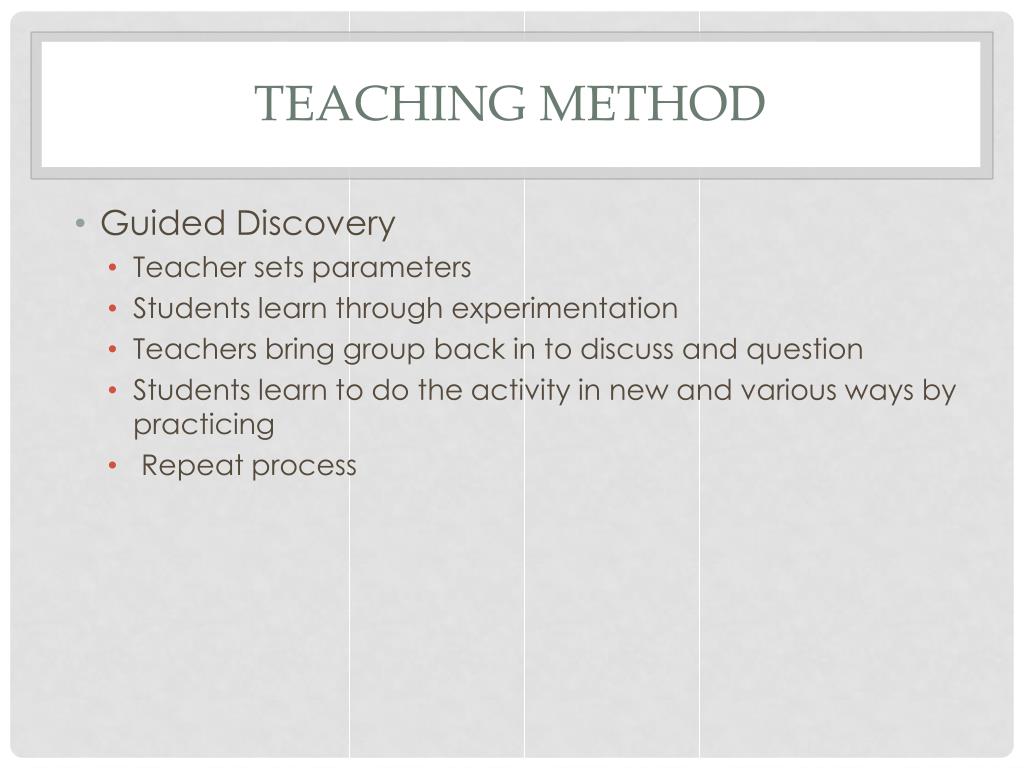 TEACHING METHOD

• Guided Discovery
  • Teacher sets parameters
  • Students learn through experimentation
  • Teachers bring group back in to discuss and question
  • Students learn to do the activity in new and various ways by practicing
  • Repeat process